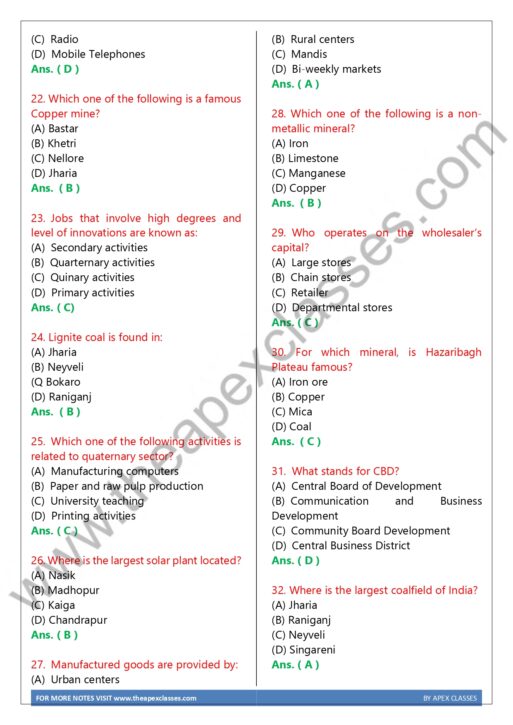 (C) Radio
(D) Mobile Telephones
Ans. ( D )

22. Which one of the following is a famous Copper mine?
(A) Bastar
(B) Khetri
(C) Nellore
(D) Jharia
Ans. ( B )

23. Jobs that involve high degrees and level of innovations are known as:
(A) Secondary activities
(B) Quarternary activities
(C) Quinary activities
(D) Primary activities
Ans. ( C)

24. Lignite coal is found in:
(A) Jharia
(B) Neyveli
(Q Bokaro
(D) Raniganj
Ans. ( B )

25. Which one of the following activities is related to quaternary sector?
(A) Manufacturing computers
(B) Paper and raw pulp production
(C) University teaching
(D) Printing activities
Ans. ( C )

26. Where is the largest solar plant located?
(A) Nasik
(B) Madhopur
(C) Kaiga
(D) Chandrapur
Ans. ( B )

27. Manufactured goods are provided by:
(A) Urban centers

(B) Rural centers
(C) Mandis
(D) Bi-weekly markets
Ans. ( A )

28. Which one of the following is a non-metallic mineral?
(A) Iron
(B) Limestone
(C) Manganese
(D) Copper
Ans. ( B )

29. Who operates on the wholesaler's capital?
(A) Large stores
(B) Chain stores
(C) Retailer
(D) Departmental stores
Ans. ( C )

30. For which mineral, is Hazaribagh Plateau famous?
(A) Iron ore
(B) Copper
(C) Mica
(D) Coal
Ans. ( C )

31. What stands for CBD?
(A) Central Board of Development
(B) Communication and Business Development
(C) Community Board Development
(D) Central Business District
Ans. ( D )

32. Where is the largest coalfield of India?
(A) Jharia
(B) Raniganj
(C) Neyveli
(D) Singareni
Ans. ( A )

FOR MORE NOTES VISIT www.theapexclasses.com
BY APEX CLASSES

www.theapexclasses.com